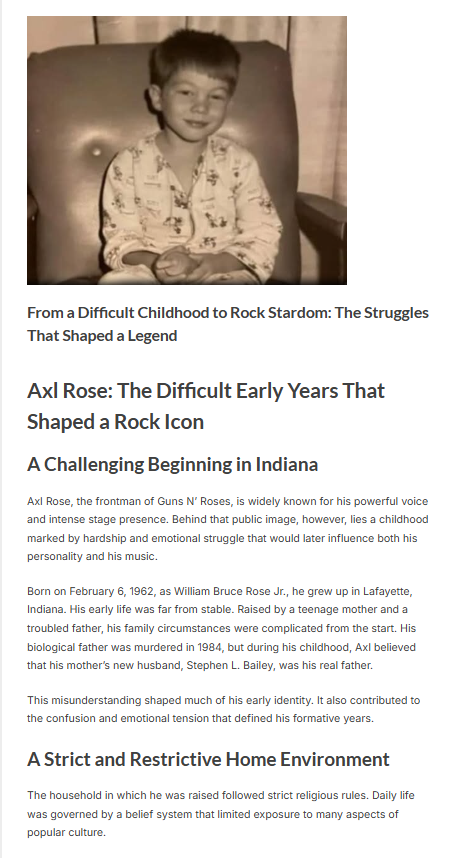 From a Difficult Childhood to Rock Stardom: The Struggles That Shaped a Legend

Axl Rose: The Difficult Early Years That Shaped a Rock Icon

A Challenging Beginning in Indiana

Axl Rose, the frontman of Guns N' Roses, is widely known for his powerful voice and intense stage presence. Behind that public image, however, lies a childhood marked by hardship and emotional struggle that would later influence both his personality and his music.

Born on February 6, 1962, as William Bruce Rose Jr., he grew up in Lafayette, Indiana. His early life was far from stable. Raised by a teenage mother and a troubled father, his family circumstances were complicated from the start. His biological father was murdered in 1984, but during his childhood, Axl believed that his mother's new husband, Stephen L. Bailey, was his real father.

This misunderstanding shaped much of his early identity. It also contributed to the confusion and emotional tension that defined his formative years.

A Strict and Restrictive Home Environment

The household in which he was raised followed strict religious rules. Daily life was governed by a belief system that limited exposure to many aspects of popular culture.